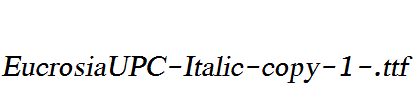 EucrosiaUPC-Italic-copy-1-.ttf